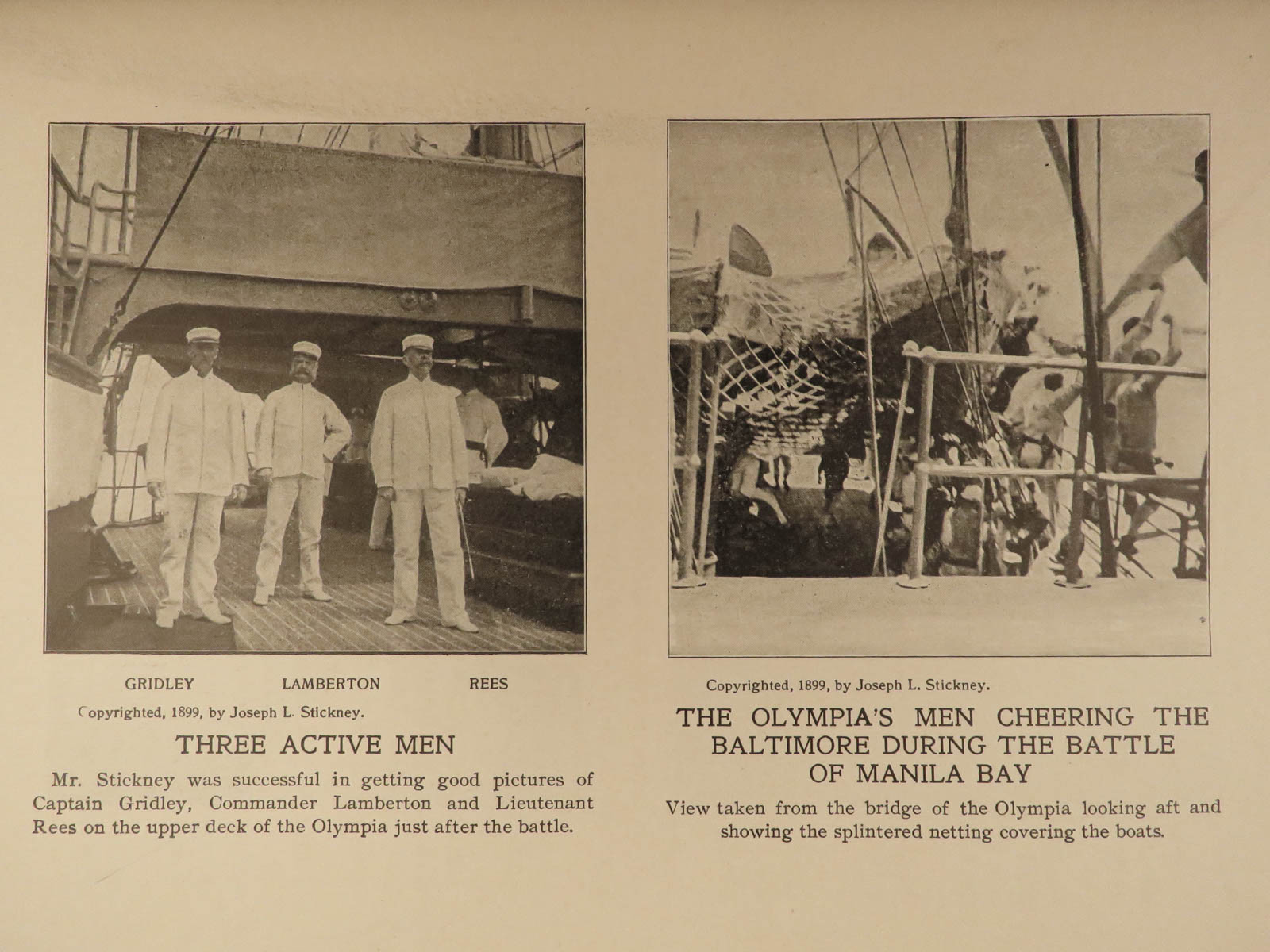 GRIDLEY LAMBERTON REES

Copyrighted, 1899, by Joseph L. Stickney.

THREE ACTIVE MEN

Mr. Stickney was successful in getting good pictures of Captain Gridley, Commander Lamberton and Lieutenant Rees on the upper deck of the Olympia just after the battle.

Copyrighted, 1899, by Joseph L. Stickney.

THE OLYMPIA'S MEN CHEERING THE BALTIMORE DURING THE BATTLE OF MANILA BAY

View taken from the bridge of the Olympia looking aft and showing the splintered netting covering the boats.